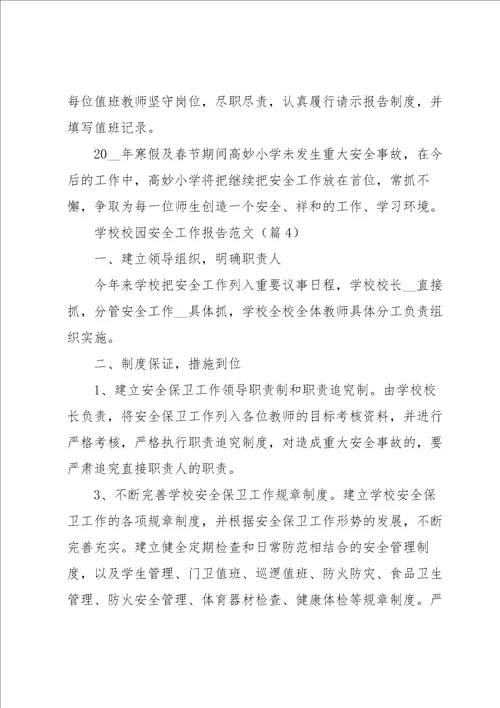 每位值班教师坚守岗位，尽职尽责，认真履行请示报告制度，并填写值班记录。

20__年寒假及春节期间高妙小学未发生重大安全事故，在今后的工作中，高妙小学将把继续把安全工作放在首位，常抓不懈，争取为每一位师生创造一个安全、祥和的工作、学习环境。

学校校园安全工作报告范文（篇4）

一、建立领导组织，明确职责人

今年来学校把安全工作列入重要议事日程，学校校长__直接抓，分管安全工作__具体抓，学校全校全体教师具体分工负责组织实施。

二、制度保证，措施到位

1、建立安全保卫工作领导职责制和职责追究制。由学校校长负责，将安全保卫工作列入各位教师的目标考核资料，并进行严格考核，严格执行职责追究制度，对造成重大安全事故的，要严肃追究直接职责人的职责。

3、不断完善学校安全保卫工作规章制度。建立学校安全保卫工作的各项规章制度，并根据安全保卫工作形势的发展，不断完善充实。建立健全定期检查和日常防范相结合的安全管理制度，以及学生管理、门卫值班、巡逻值班、防火防灾、食品卫生管理、防火安全管理、体育器材检查、健康体检等规章制度。严